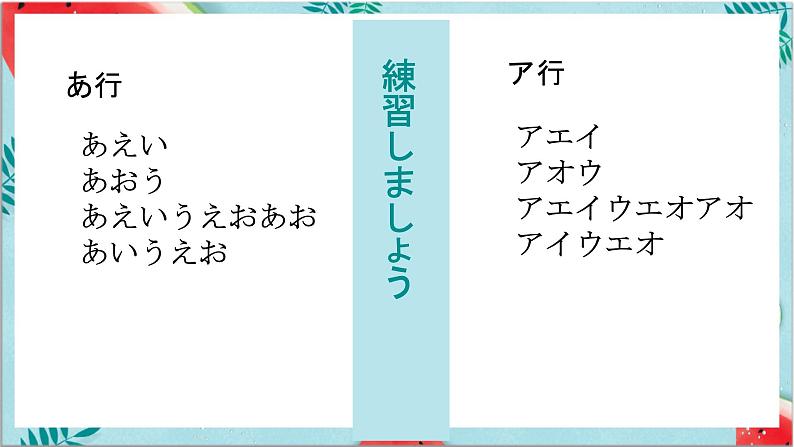 あ行

あえい
あおう
あえいうえおあお
あいうえお

練習しましょう

ア行

アエイ
アオウ
アエイウエオアオ
アイウエオ